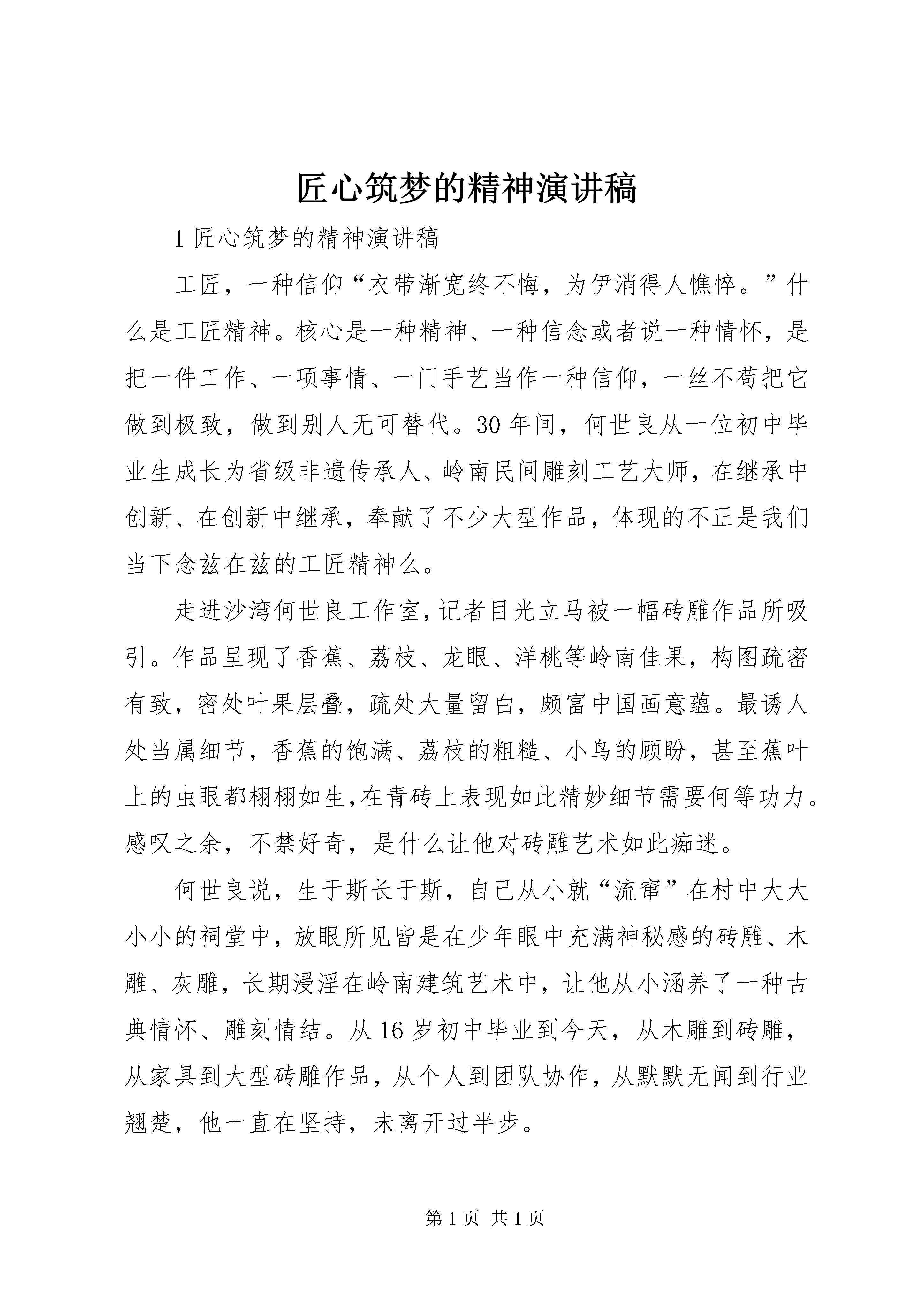 匠心筑梦的精神演讲稿

1 匠心筑梦的精神演讲稿

工匠，一种信仰“衣带渐宽终不悔，为伊消得人憔悴。”什么是工匠精神。核心是一种精神、一种信念或者说一种情怀，是把一件工作、一项事情、一门手艺当作一种信仰，一丝不苟把它做到极致，做到别人无可替代。30 年间，何世良从一位初中毕业生成长为省级非遗传承人、岭南民间雕刻工艺大师，在继承中创新、在创新中继承，奉献了不少大型作品，体现的不正是我们当下念兹在兹的工匠精神么。

走进沙湾何世良工作室，记者目光立马被一幅砖雕作品所吸引。作品呈现了香蕉、荔枝、龙眼、洋桃等岭南佳果，构图疏密有致，密处叶果层叠，疏处大量留白，颇富中国画意蕴。最诱人处当属细节，香蕉的饱满、荔枝的粗糙、小鸟的顾盼，甚至蕉叶上的虫眼都栩栩如生，在青砖上表现如此精妙细节需要何等功力。感叹之余，不禁好奇，是什么让他对砖雕艺术如此痴迷。

何世良说，生于斯长于斯，自己从小就“流窜”在村中大大小小的祠堂中，放眼所见皆是在少年眼中充满神秘感的砖雕、木雕、灰雕，长期浸淫在岭南建筑艺术中，让他从小涵养了一种古典情怀、雕刻情结。从 16 岁初中毕业到今天，从木雕到砖雕，从家具到大型砖雕作品，从个人到团队协作，从默默无闻到行业翘楚，他一直在坚持，未离开过半步。

第 1 页 共 1 页